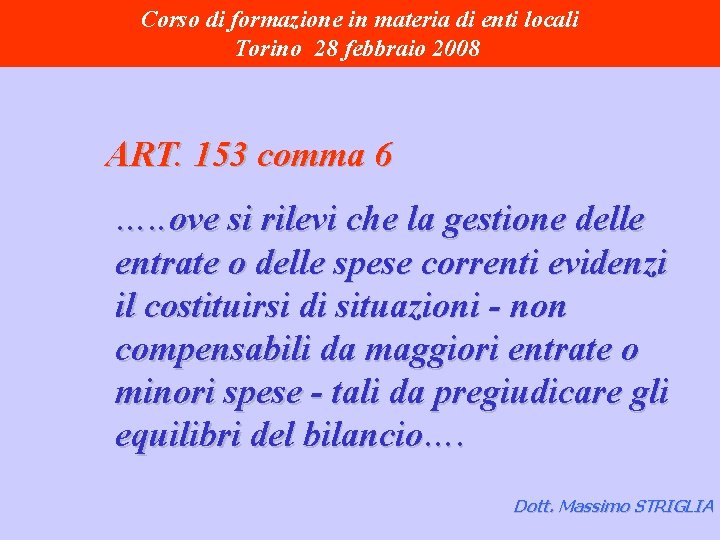 Corso di formazione in materia di enti locali
Torino 28 febbraio 2008

ART. 153 comma 6

…..ove si rilevi che la gestione delle entrate o delle spese correnti evidenzi il costituirsi di situazioni - non compensabili da maggiori entrate o minori spese - tali da pregiudicare gli equilibri del bilancio….

Dott. Massimo STRIGLIA